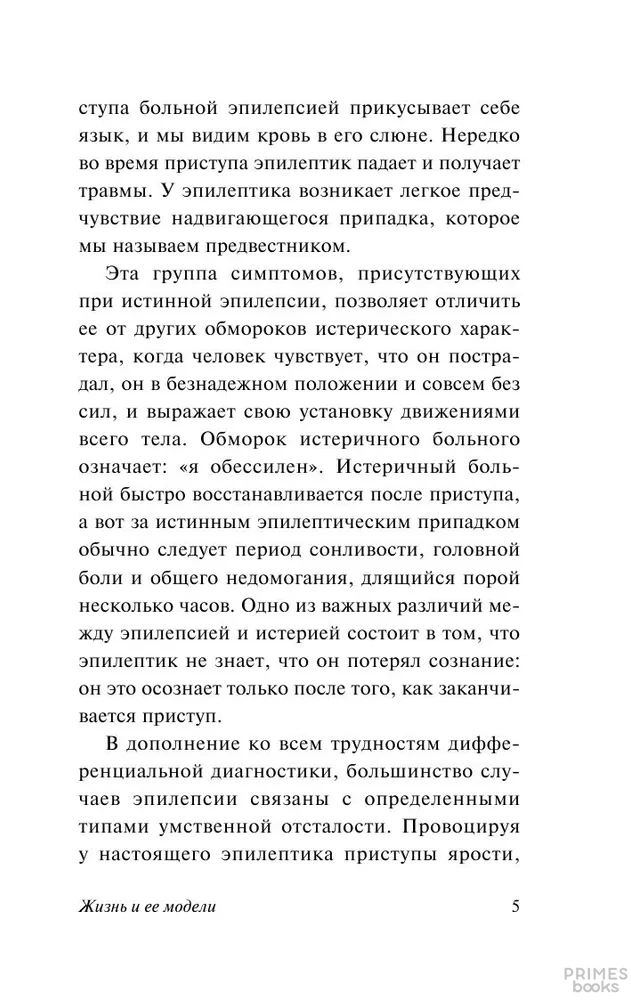 ступа больной эпилепсией прикусывает себе язык, и мы видим кровь в его слюне. Нередко во время приступа эпилептик падает и получает травмы. У эпилептика возникает легкое предчувствие надвигающегося припадка, которое мы называем предвестником.

Эта группа симптомов, присутствующих при истинной эпилепсии, позволяет отличить ее от других обмороков истерического характера, когда человек чувствует, что он пострадал, он в безнадежном положении и совсем без сил, и выражает свою установку движениями всего тела. Обморок истеричного больного означает: «я обессилен». Истеричный больной быстро восстанавливается после приступа, а вот за истинным эпилептическим припадком обычно следует период сонливости, головной боли и общего недомогания, длящийся порой несколько часов. Одно из важных различий между эпилепсией и истерией состоит в том, что эпилептик не знает, что он потерял сознание: он это осознает только после того, как заканчивается приступ.

В дополнение ко всем трудностям дифференциальной диагностики, большинство случаев эпилепсии связаны с определенными типами умственной отсталости. Провоцируя у настоящего эпилептика приступы ярости,

Жизнь и ее модели 5

PRIMES books